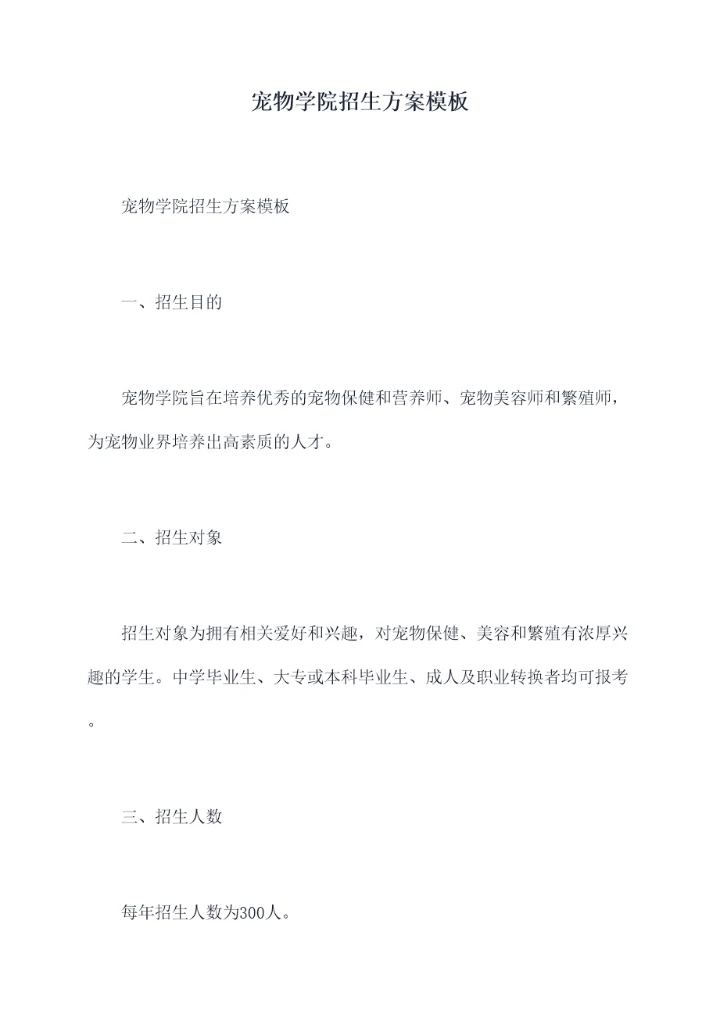 宠物学院招生方案模板

宠物学院招生方案模板

一、招生目的

宠物学院旨在培养优秀的宠物保健和营养师、宠物美容师和繁殖师，为宠物业界培养出高素质的人才。

二、招生对象

招生对象为拥有相关爱好和兴趣，对宠物保健、美容和繁殖有浓厚兴趣的学生。中学毕业生、大专或本科毕业生、成人及职业转换者均可报考。

三、招生人数

每年招生人数为300人。